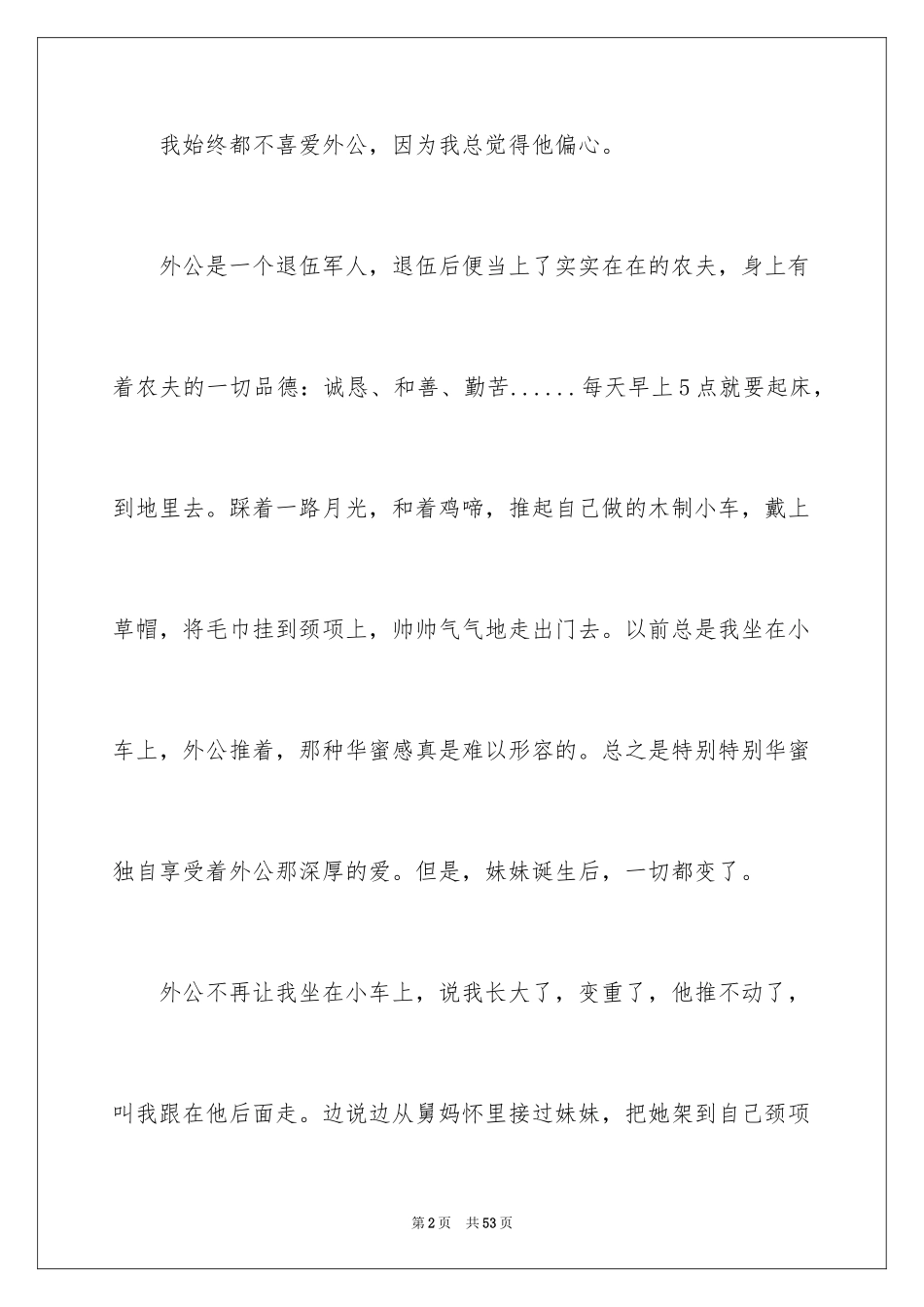 我始终都不喜爱外公，因为我总觉得他偏心。

外公是一个退伍军人，退伍后便当上了实实在在的农夫，身上有着农夫的一切品德：诚恳、和善、勤苦......每天早上5点就要起床，到地里去。踩着一路月光，和着鸡啼，推起自己做的木制小车，戴上草帽，将毛巾挂到颈项上，帅帅气气地走出门去。以前总是我坐在小车上，外公推着，那种华蜜感真是难以形容的。总之是特别特别华蜜独自享受着外公那深厚的爱。但是，妹妹诞生后，一切都变了。

外公不再让我坐在小车上，说我长大了，变重了，他推不动了，叫我跟在他后面走。边说边从舅妈怀里接过妹妹，把她架到自己颈项

第2页 共53页